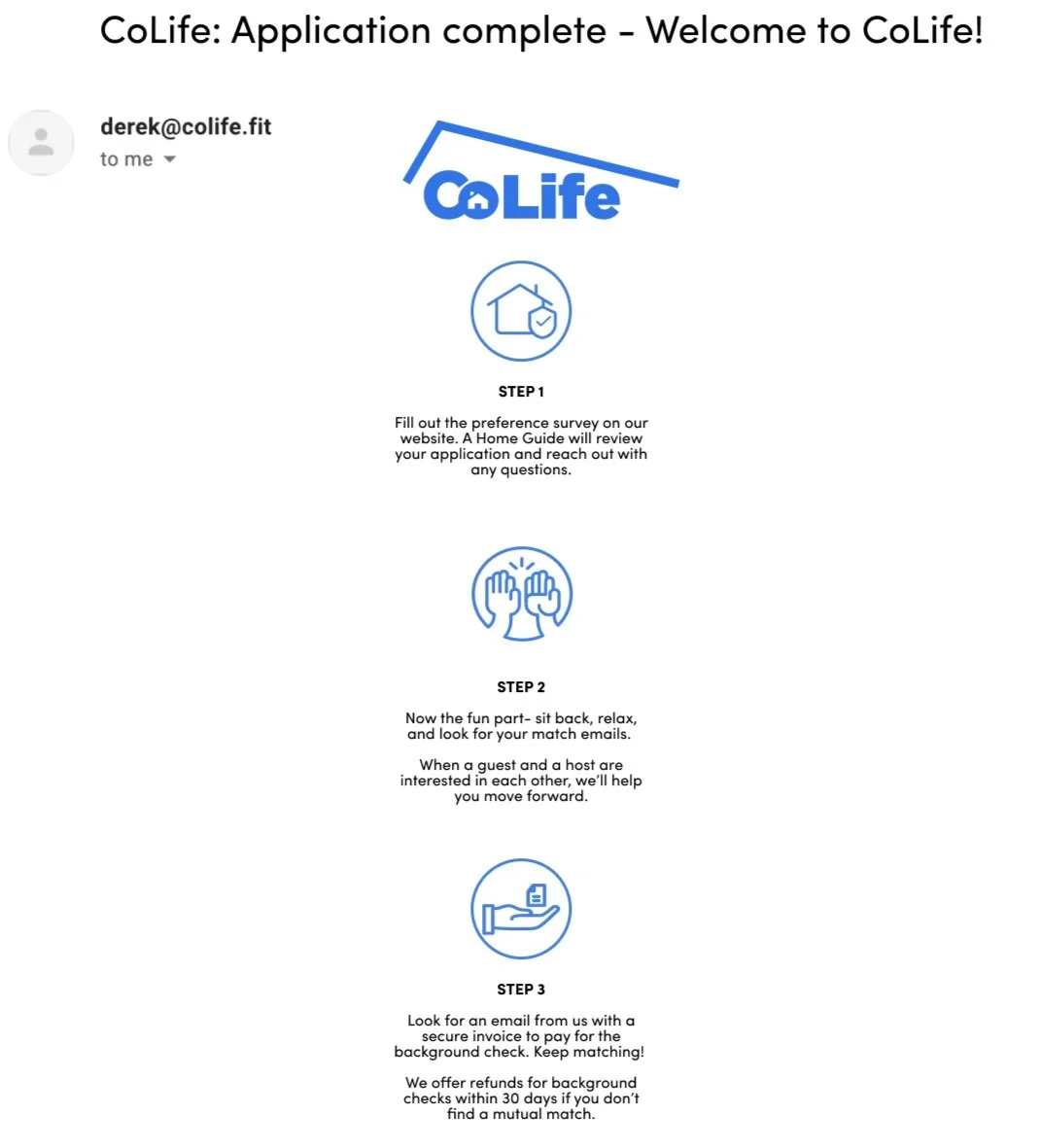 CoLife: Application complete - Welcome to CoLife!

derek@colife.fit
to me

CoLife

STEP 1

Fill out the preference survey on our website. A Home Guide will review your application and reach out with any questions.

STEP 2

Now the fun part- sit back, relax, and look for your match emails.

When a guest and a host are interested in each other, we'll help you move forward.

STEP 3

Look for an email from us with a secure invoice to pay for the background check. Keep matching!

We offer refunds for background checks within 30 days if you don't find a mutual match.